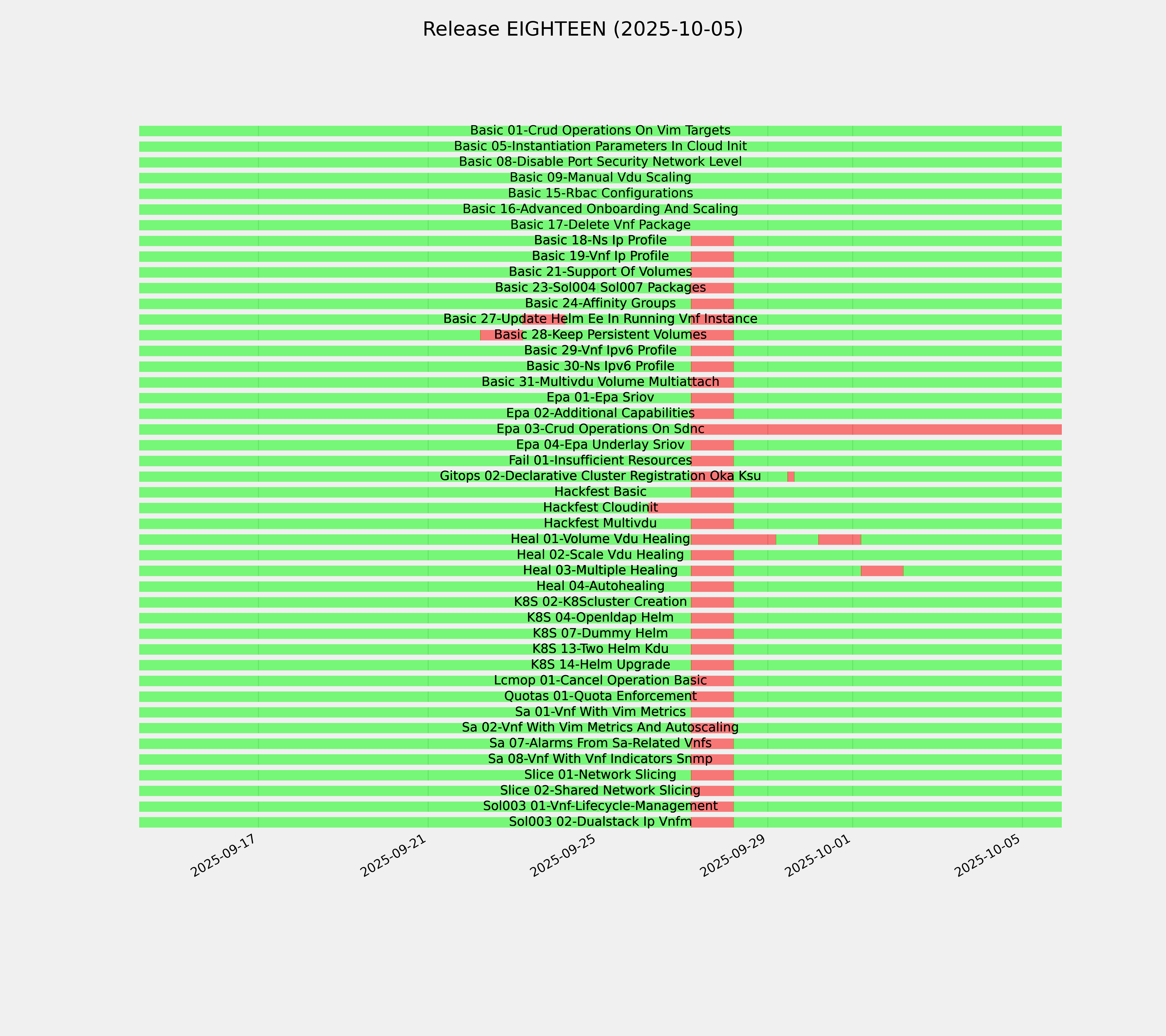 Release EIGHTEEN (2025-10-05)

Basic 01-Crud Operations On Vim Targets
Basic 05-Instantiation Parameters In Cloud Init
Basic 08-Disable Port Security Network Level
Basic 09-Manual Vdu Scaling
Basic 15-Rbac Configurations
Basic 16-Advanced Onboarding And Scaling
Basic 17-Delete Vnf Package
Basic 18-Ns Ip Profile
Basic 19-Vnf Ip Profile
Basic 21-Support Of Volumes
Basic 23-Sol004 Sol007 Packages
Basic 24-Affinity Groups
Basic 27-Update Helm Ee In Running Vnf Instance
Basic 28-Keep Persistent Volumes
Basic 29-Vnf Ipv6 Profile
Basic 30-Ns Ipv6 Profile
Basic 31-Multivdu Volume Multiattach
Epa 01-Epa Sriov
Epa 02-Additional Capabilities
Epa 03-Crud Operations On Sdnc
Epa 04-Epa Underlay Sriov
Fail 01-Insufficient Resources
Gitops 02-Declarative Cluster Registration Oka Ksu
Hackfest Basic
Hackfest Cloudinit
Hackfest Multivdu
Heal 01-Volume Vdu Healing
Heal 02-Scale Vdu Healing
Heal 03-Multiple Healing
Heal 04-Autohealing
K8S 02-K8Scluster Creation
K8S 04-Openldap Helm
K8S 07-Dummy Helm
K8S 13-Two Helm Kdu
K8S 14-Helm Upgrade
Lcmop 01-Cancel Operation Basic
Quotas 01-Quota Enforcement
Sa 01-Vnf With Vim Metrics
Sa 02-Vnf With Vim Metrics And Autoscaling
Sa 07-Alarms From Sa-Related Vnfs
Sa 08-Vnf With Vnf Indicators Snmp
Slice 01-Network Slicing
Slice 02-Shared Network Slicing
Sol003 01-Vnf-Lifecycle-Management
Sol003 02-Dualstack Ip Vnfm

2025-09-17
2025-09-21
2025-09-25
2025-09-29
2025-10-01
2025-10-05